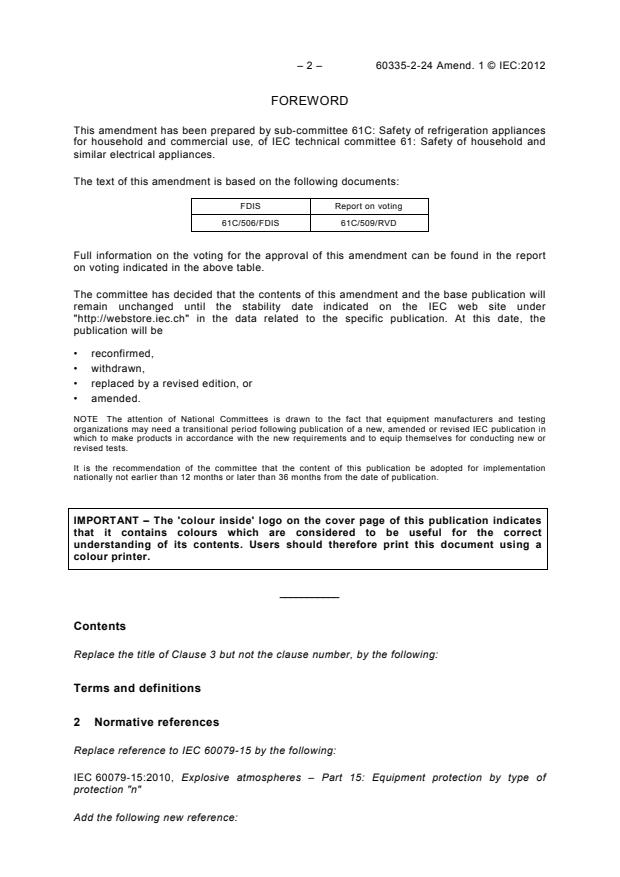 – 2 – 60335-2-24 Amend. 1 © IEC:2012

FOREWORD

This amendment has been prepared by sub-committee 61C: Safety of refrigeration appliances for household and commercial use, of IEC technical committee 61: Safety of household and similar electrical appliances.

The text of this amendment is based on the following documents:

| FDIS | Report on voting |
|---|---|
| 61C/506/FDIS | 61C/509/RVD |

Full information on the voting for the approval of this amendment can be found in the report on voting indicated in the above table.

The committee has decided that the contents of this amendment and the base publication will remain unchanged until the stability date indicated on the IEC web site under "http://webstore.iec.ch" in the data related to the specific publication. At this date, the publication will be

• reconfirmed,
• withdrawn,
• replaced by a revised edition, or
• amended.

NOTE The attention of National Committees is drawn to the fact that equipment manufacturers and testing organizations may need a transitional period following publication of a new, amended or revised IEC publication in which to make products in accordance with the new requirements and to equip themselves for conducting new or revised tests.

It is the recommendation of the committee that the content of this publication be adopted for implementation nationally not earlier than 12 months or later than 36 months from the date of publication.

IMPORTANT – The 'colour inside' logo on the cover page of this publication indicates that it contains colours which are considered to be useful for the correct understanding of its contents. Users should therefore print this document using a colour printer.

Contents

Replace the title of Clause 3 but not the clause number, by the following:

Terms and definitions

2 Normative references

Replace reference to IEC 60079-15 by the following:

IEC 60079-15:2010, Explosive atmospheres – Part 15: Equipment protection by type of protection "n"

Add the following new reference: